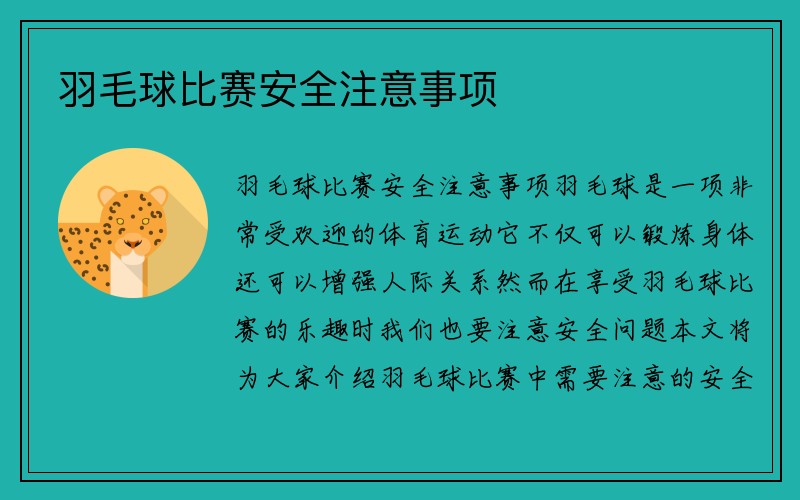 羽毛球比赛安全注意事项

羽毛球比赛安全注意事项羽毛球是一项非常受欢迎的体育运动它不仅可以锻炼身体还可以增强人际关系然而在享受羽毛球比赛的乐趣时我们也要注意安全问题本文将为大家介绍羽毛球比赛中需要注意的安全